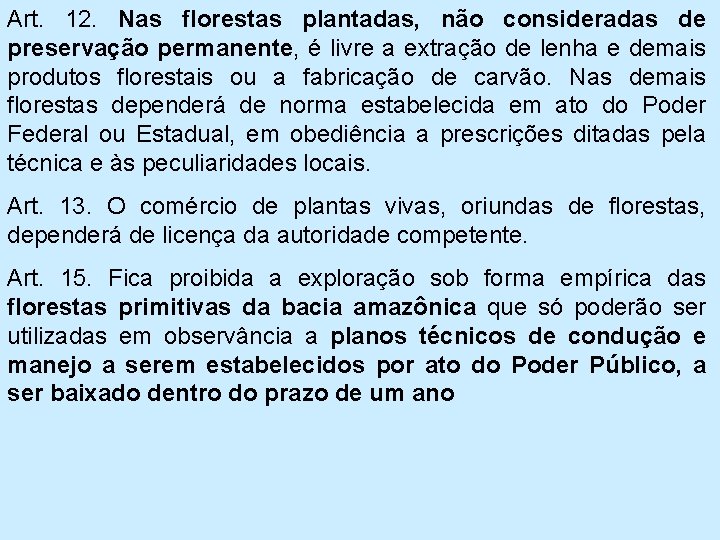 Art. 12. Nas florestas plantadas, não consideradas de preservação permanente, é livre a extração de lenha e demais produtos florestais ou a fabricação de carvão. Nas demais florestas dependerá de norma estabelecida em ato do Poder Federal ou Estadual, em obediência a prescrições ditadas pela técnica e às peculiaridades locais.

Art. 13. O comércio de plantas vivas, oriundas de florestas, dependerá de licença da autoridade competente.

Art. 15. Fica proibida a exploração sob forma empírica das florestas primitivas da bacia amazônica que só poderão ser utilizadas em observância a planos técnicos de condução e manejo a serem estabelecidos por ato do Poder Público, a ser baixado dentro do prazo de um ano